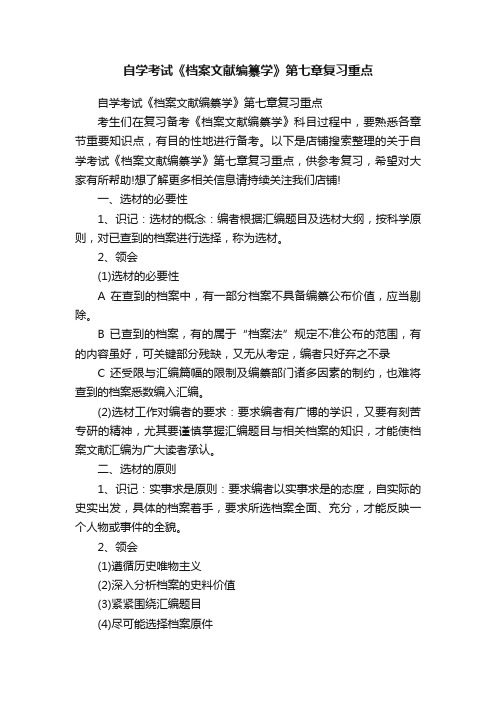 自学考试《档案文献编纂学》第七章复习重点

自学考试《档案文献编纂学》第七章复习重点

考生们在复习备考《档案文献编纂学》科目过程中，要熟悉各章节重要知识点，有目的性地进行备考。以下是店铺搜索整理的关于自学考试《档案文献编纂学》第七章复习重点，供参考复习，希望对大家有所帮助!想了解更多相关信息请持续关注我们店铺!

一、选材的必要性

1、识记：选材的概念：编者根据汇编题目及选材大纲，按科学原则，对已查到的档案进行选择，称为选材。

2、领会

(1)选材的必要性

A 在查到的档案中，有一部分档案不具备编纂公布价值，应当剔除。

B 已查到的档案，有的属于“档案法”规定不准公布的范围，有的内容虽好，可关键部分残缺，又无从考定，编者只好弃之不录

C 还受限与汇编篇幅的限制及编纂部门诸多因素的制约，也难将查到的档案悉数编入汇编。

(2)选材工作对编者的要求：要求编者有广博的学识，又要有刻苦专研的精神，尤其要谨慎掌握汇编题目与相关档案的知识，才能使档案文献汇编为广大读者承认。

二、选材的原则

1、识记：实事求是原则：要求编者以实事求是的态度，自实际的史实出发，具体的档案着手，要求所选档案全面、充分，才能反映一个人物或事件的全貌。

2、领会

(1)遵循历史唯物主义

(2)深入分析档案的史料价值

(3)紧紧围绕汇编题目

(4)尽可能选择档案原件